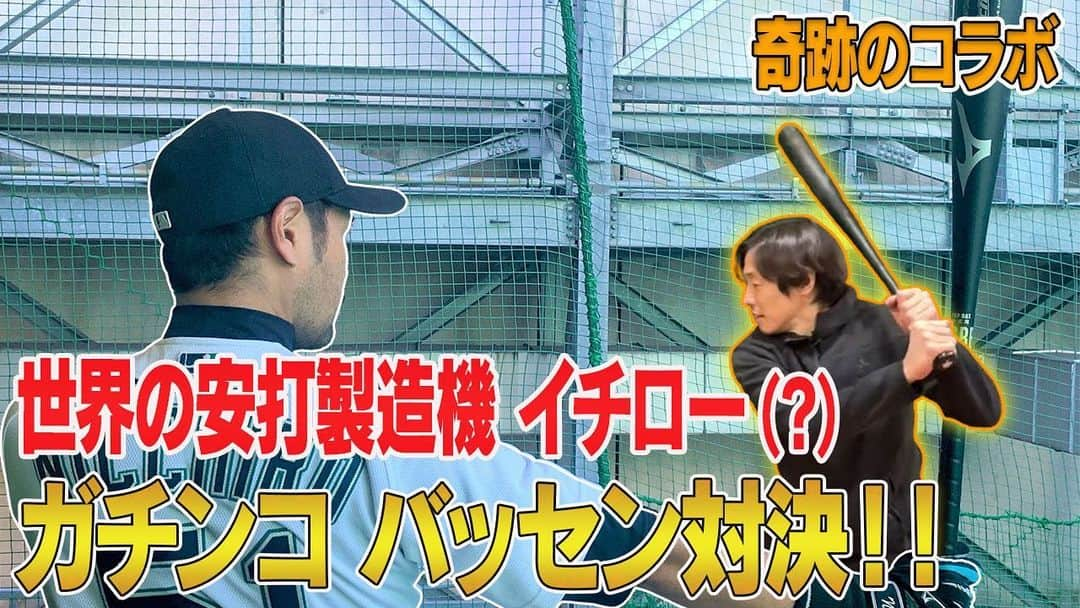 奇跡のコラボ

世界の安打製造機 イチロー(?)

ガチンコ バッセン対決!!